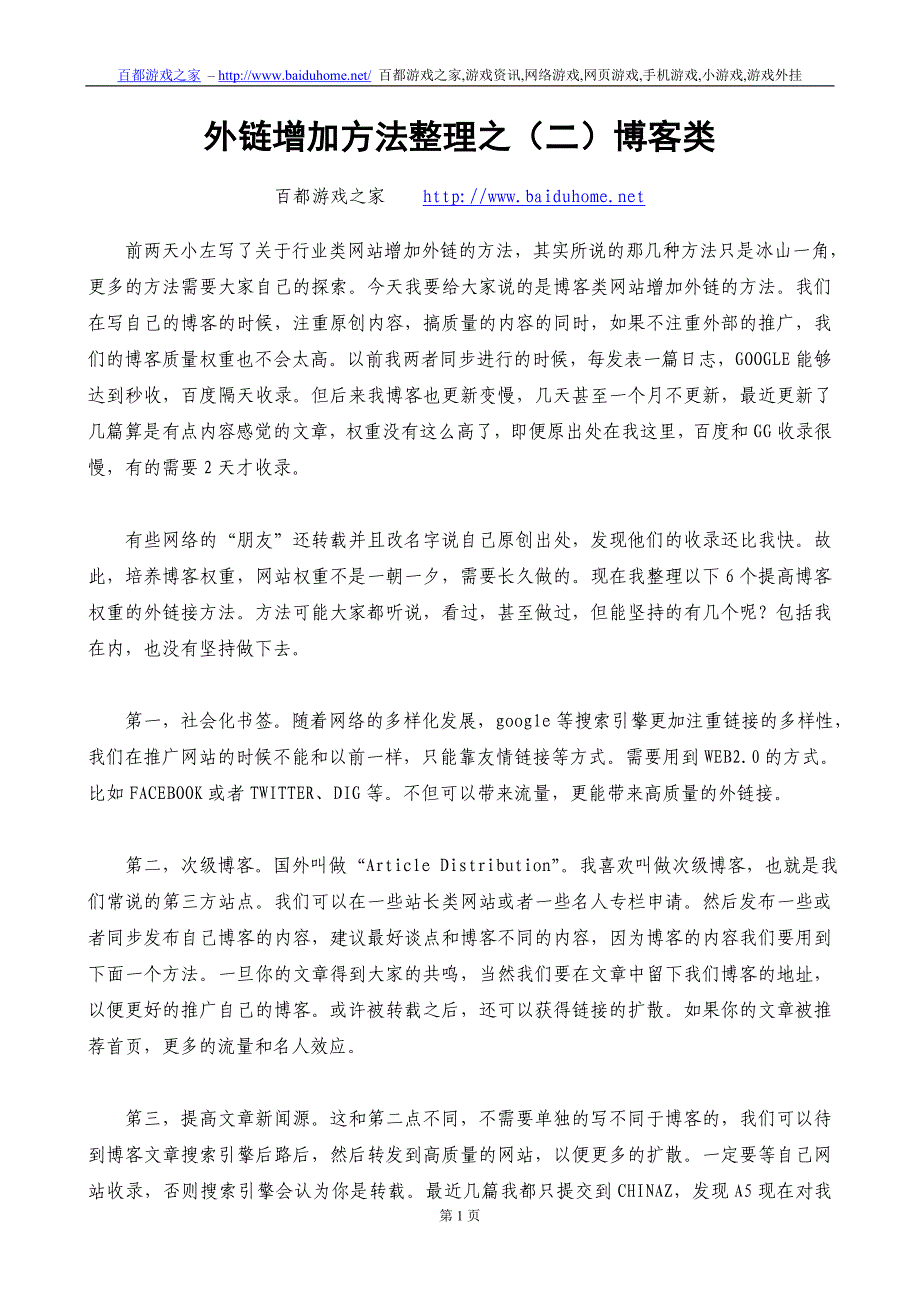 百都游戏之家 – http://www.baiduhome.net/ 百都游戏之家,游戏资讯,网络游戏,网页游戏,手机游戏,小游戏,游戏外挂

外链增加方法整理之（二）博客类

百都游戏之家 http://www.baiduhome.net

前两天小左写了关于行业类网站增加外链的方法，其实所说的那几种方法只是冰山一角，更多的方法需要大家自己的探索。今天我要给大家说的是博客类网站增加外链的方法。我们在写自己的博客的时候，注重原创内容，搞质量的内容的同时，如果不注重外部的推广，我们的博客质量权重也不会太高。以前我两者同步进行的时候，每发表一篇日志，GOOGLE 能够达到秒收，百度隔天收录。但后来我博客也更新变慢，几天甚至一个月不更新，最近更新了几篇算是有点内容感觉的文章，权重没有这么高了，即便原出处在我这里，百度和 GG 收录很慢，有的需要 2 天才收录。

有些网络的“朋友”还转载并且改名字说自己原创出处，发现他们的收录还比我快。故此，培养博客权重，网站权重不是一朝一夕，需要长久做的。现在我整理以下 6 个提高博客权重的外链接方法。方法可能大家都听说，看过，甚至做过，但能坚持的有几个呢？包括我在内，也没有坚持做下去。

第一，社会化书签。随着网络的多样化发展，google 等搜索引擎更加注重链接的多样性，我们在推广网站的时候不能和以前一样，只能靠友情链接等方式。需要用到 WEB2.0 的方式。比如 FACEBOOK 或者 TWITTER、DIG 等。不但可以带来流量，更能带来高质量的外链接。

第二，次级博客。国外叫做“Article Distribution”。我喜欢叫做次级博客，也就是我们常说的第三方站点。我们可以在一些站长类网站或者一些名人专栏申请。然后发布一些或者同步发布自己博客的内容，建议最好谈点和博客不同的内容，因为博客的内容我们要用到下面一个方法。一旦你的文章得到大家的共鸣，当然我们要在文章中留下我们博客的地址，以便更好的推广自己的博客。或许被转载之后，还可以获得链接的扩散。如果你的文章被推荐首页，更多的流量和名人效应。

第三，提高文章新闻源。这和第二点不同，不需要单独的写不同于博客的，我们可以待到博客文章搜索引擎后路后，然后转发到高质量的网站，以便更多的扩散。一定要等自己网站收录，否则搜索引擎会认为你是转载。最近几篇我都只提交到 CHINAZ，发现 A5 现在对我

第 1 页